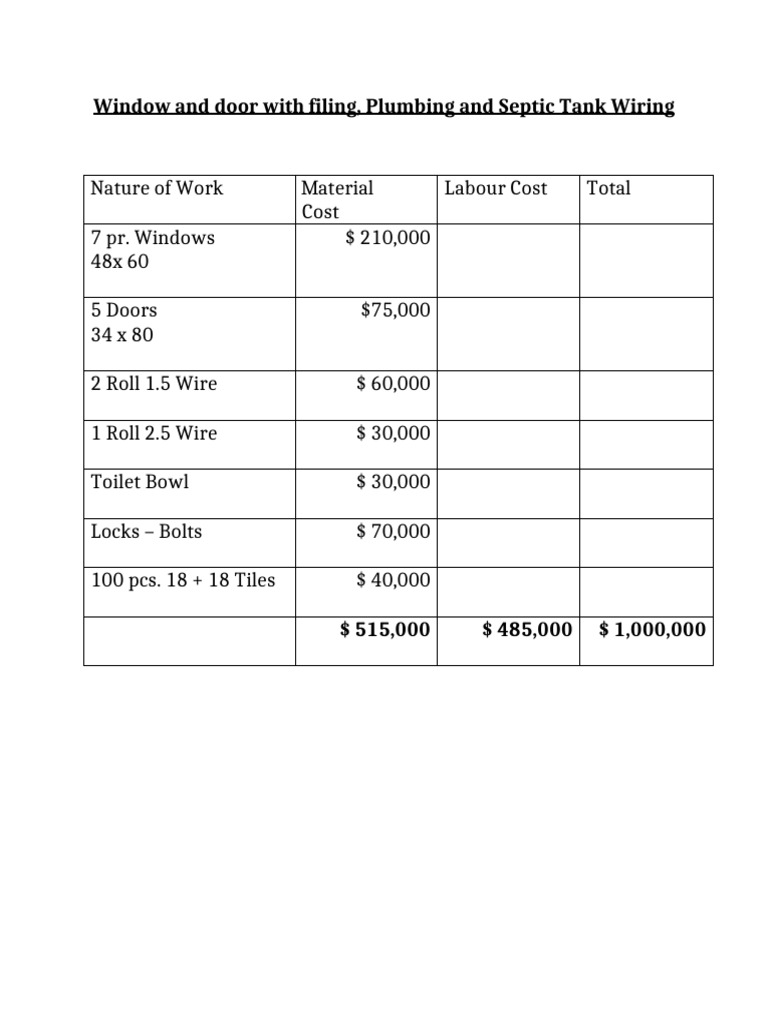 Window and door with filing, Plumbing and Septic Tank Wiring

| Nature of Work | Material Cost | Labour Cost | Total |
|---|---|---|---|
| 7 pr. Windows 48x 60 | $ 210,000 | | |
| 5 Doors 34 x 80 | $75,000 | | |
| 2 Roll 1.5 Wire | $ 60,000 | | |
| 1 Roll 2.5 Wire | $ 30,000 | | |
| Toilet Bowl | $ 30,000 | | |
| Locks – Bolts | $ 70,000 | | |
| 100 pcs. 18 + 18 Tiles | $ 40,000 | | |
| | $ 515,000 | $ 485,000 | $ 1,000,000 |